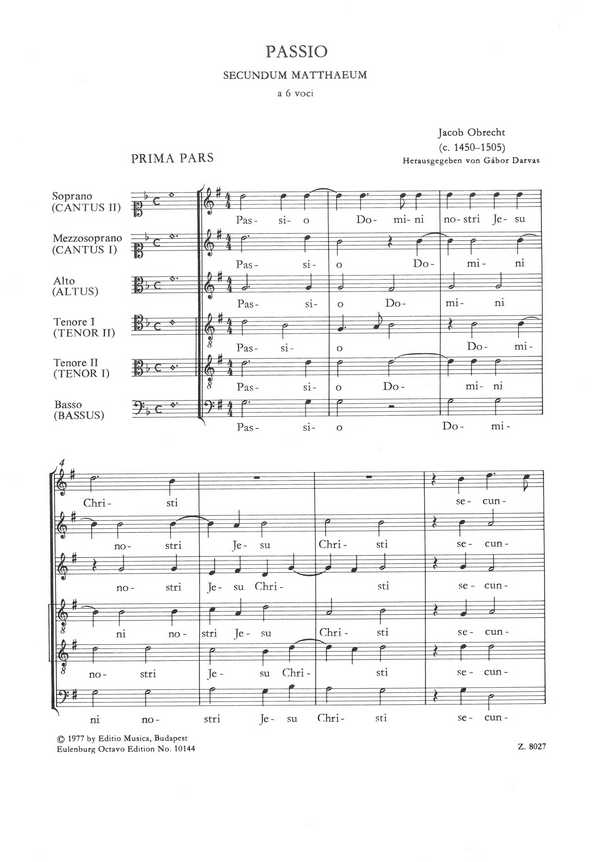 PASSIO
SECUNDUM MATTHAEUM
a 6 voci

Jacob Obrecht
(c. 1450–1505)
Herausgegeben von Gábor Darvas

PRIMA PARS

Soprano (CANTUS II)
Pas- si- o Do- mi- ni no- stri Je- su

Mezzosoprano (CANTUS I)
Pas- si- o Do- mi- ni

Alto (ALTUS)
Pas- si- o Do- mi- ni

Tenore I (TENOR II)
Pas- si- o Do- mi-

Tenore II (TENOR I)
Pas- si- o Do- mi- ni

Basso (BASSUS)
Pas- si- o Do- mi-

4

Chri- sti se- cun-

no- stri Je- su Chri- sti se- cun-

no- stri Je- su Chri- sti se- cun-

ni no- stri Je- su Chri- sti se- cun-

no- stri Je- su Chri- sti se- cun-

ni no- stri Je- su Chri- sti se- cun-

© 1977 by Editio Musica, Budapest
Eulenburg Octavo Edition No. 10144

Z. 8027